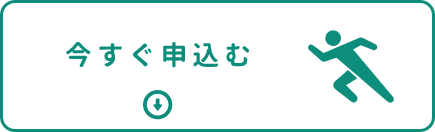 今すぐ申込む